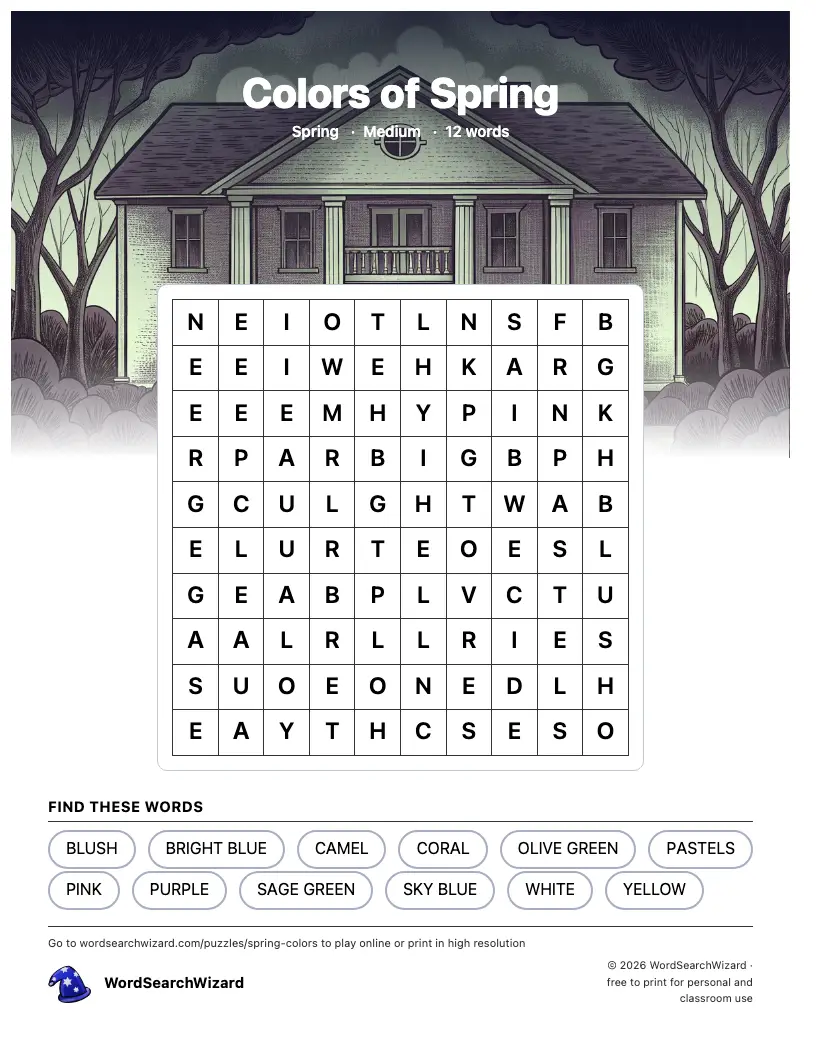 Colors of Spring

Spring · Medium · 12 words

| N | E | I | O | T | L | N | S | F | B |
|---|---|---|---|---|---|---|---|---|---|
| E | E | I | W | E | H | K | A | R | G |
| E | E | E | M | H | Y | P | I | N | K |
| R | P | A | R | B | I | G | B | P | H |
| G | C | U | L | G | H | T | W | A | B |
| E | L | U | R | T | E | O | E | S | L |
| G | E | A | B | P | L | V | C | T | U |
| A | A | L | R | L | L | R | I | E | S |
| S | U | O | E | O | N | E | D | L | H |
| E | A | Y | T | H | C | S | E | S | O |

FIND THESE WORDS

BLUSH
BRIGHT BLUE
CAMEL
CORAL
OLIVE GREEN
PASTELS
PINK
PURPLE
SAGE GREEN
SKY BLUE
WHITE
YELLOW

Go to wordsearchwizard.com/puzzles/spring-colors to play online or print in high resolution

WordSearchWizard

© 2026 WordSearchWizard · free to print for personal and classroom use